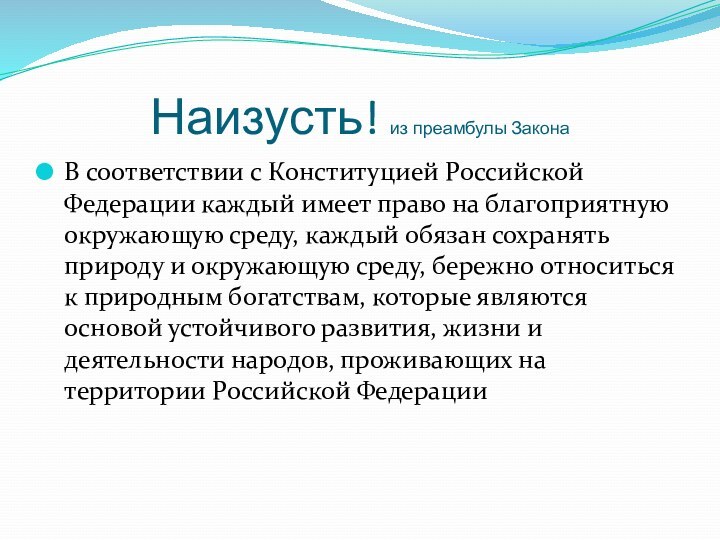 Наизусть! из преамбулы Закона

В соответствии с Конституцией Российской Федерации каждый имеет право на благоприятную окружающую среду, каждый обязан сохранять природу и окружающую среду, бережно относиться к природным богатствам, которые являются основой устойчивого развития, жизни и деятельности народов, проживающих на территории Российской Федерации